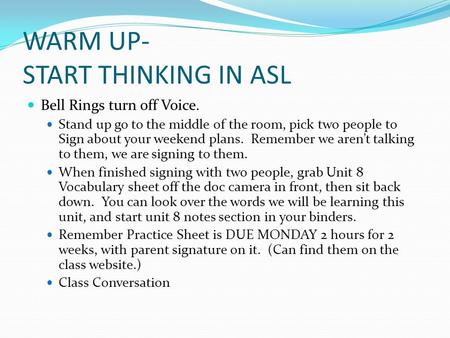 WARM UP-
START THINKING IN ASL

Bell Rings turn off Voice.

Stand up go to the middle of the room, pick two people to Sign about your weekend plans. Remember we aren't talking to them, we are signing to them.

When finished signing with two people, grab Unit 8 Vocabulary sheet off the doc camera in front, then sit back down. You can look over the words we will be learning this unit, and start unit 8 notes section in your binders.

Remember Practice Sheet is DUE MONDAY 2 hours for 2 weeks, with parent signature on it. (Can find them on the class website.)

Class Conversation